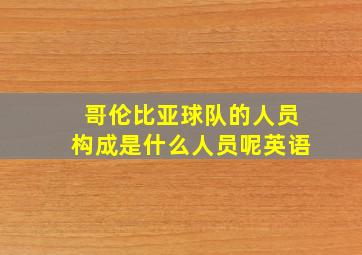 哥伦比亚球队的人员构成是什么人员呢英语